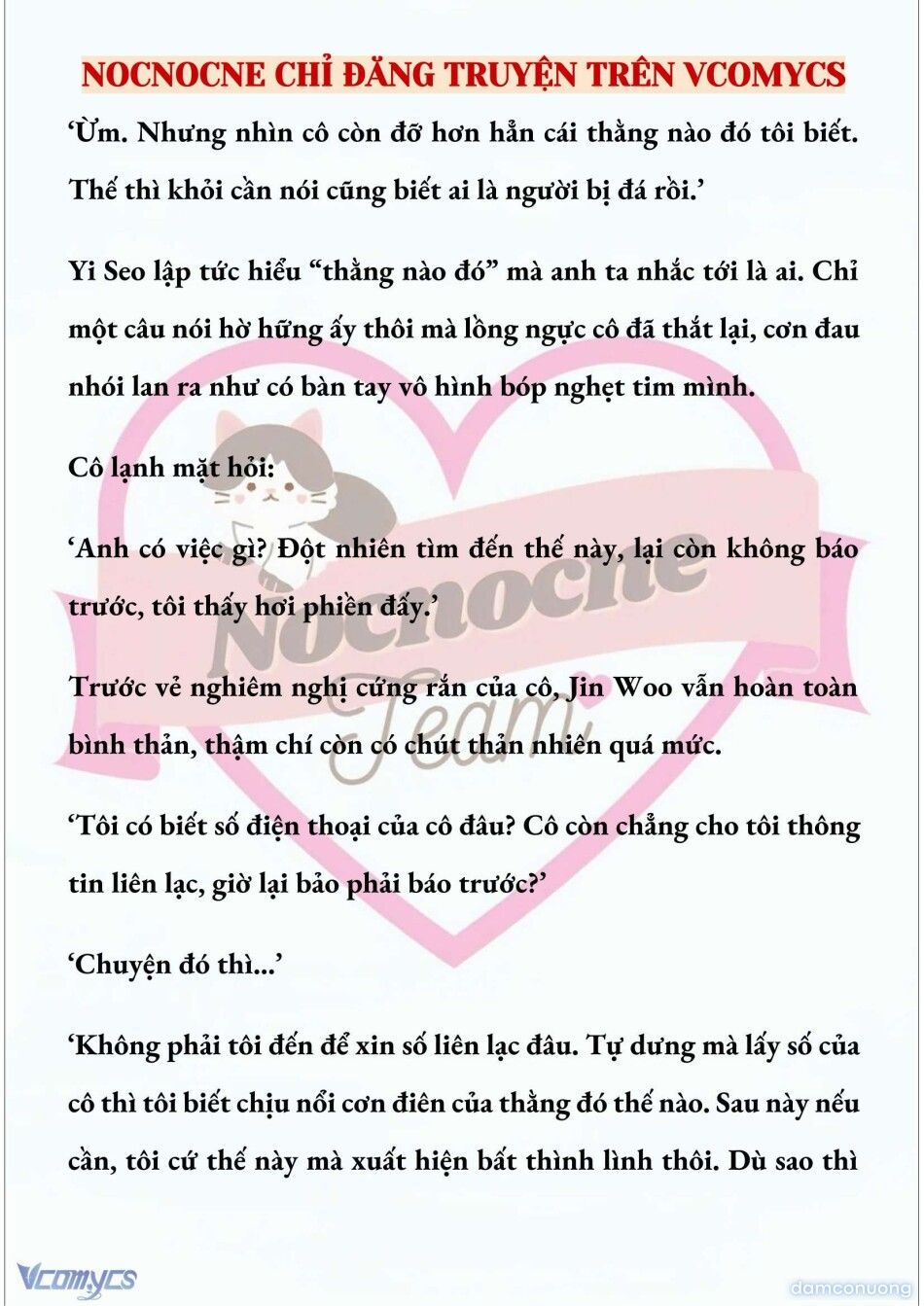 NOCNOCNE CHỈ ĐĂNG TRUYỆN TRÊN VCOMYCS

‘Ừm. Nhưng nhìn cô còn đỡ hơn hẳn cái thằng nào đó tôi biết. Thế thì khỏi cần nói cũng biết ai là người bị đá rồi.’

Yi Seo lập tức hiểu “thằng nào đó” mà anh ta nhắc tới là ai. Chỉ một câu nói hờ hững ấy thôi mà lồng ngực cô đã thắt lại, cơn đau nhói lan ra như có bàn tay vô hình bóp nghẹt tim mình.

Cô lạnh mặt hỏi:

‘Anh có việc gì? Đột nhiên tìm đến thế này, lại còn không báo trước, tôi thấy hơi phiền đấy.’

Trước vẻ nghiêm nghị cứng rắn của cô, Jin Woo vẫn hoàn toàn bình thản, thậm chí còn có chút thản nhiên quá mức.

‘Tôi có biết số điện thoại của cô đâu? Cô còn chẳng cho tôi thông tin liên lạc, giờ lại bảo phải báo trước?’

‘Chuyện đó thì...’

‘Không phải tôi đến để xin số liên lạc đâu. Tự dưng mà lấy số của cô thì tôi biết chịu nổi cơn điên của thằng đó thế nào. Sau này nếu cần, tôi cứ thế này mà xuất hiện bất thình lình thôi. Dù sao thì

Nocnocne Team

Vcomycs

damconuong